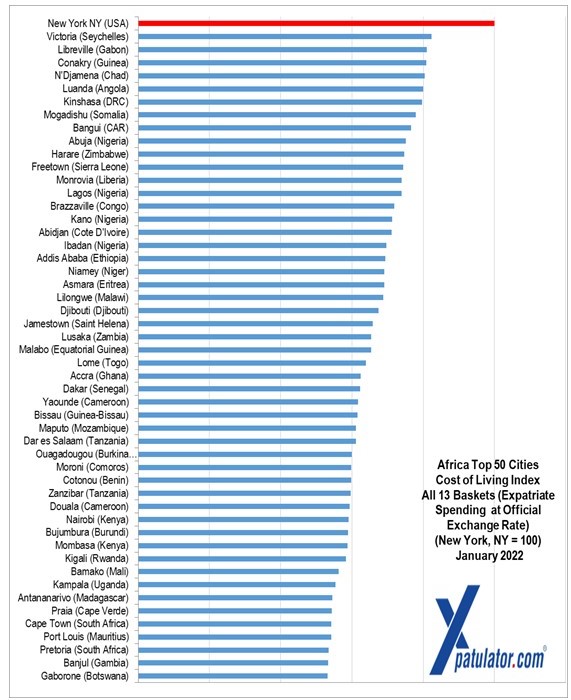 New York NY (USA)
Victoria (Seychelles)
Libreville (Gabon)
Conakry (Guinea)
N'Djamena (Chad)
Luanda (Angola)
Kinshasa (DRC)
Mogadishu (Somalia)
Bangui (CAR)
Abuja (Nigeria)
Harare (Zimbabwe)
Freetown (Sierra Leone)
Monrovia (Liberia)
Lagos (Nigeria)
Brazzaville (Congo)
Kano (Nigeria)
Abidjan (Cote D'Ivoire)
Ibadan (Nigeria)
Addis Ababa (Ethiopia)
Niamey (Niger)
Asmara (Eritrea)
Lilongwe (Malawi)
Djibouti (Djibouti)
Jamestown (Saint Helena)
Lusaka (Zambia)
Malabo (Equatorial Guinea)
Lome (Togo)
Accra (Ghana)
Dakar (Senegal)
Yaounde (Cameroon)
Bissau (Guinea-Bissau)
Maputo (Mozambique)
Dar es Salaam (Tanzania)
Ouagadougou (Burkina...
Moroni (Comoros)
Cotonou (Benin)
Zanzibar (Tanzania)
Douala (Cameroon)
Nairobi (Kenya)
Bujumbura (Burundi)
Mombasa (Kenya)
Kigali (Rwanda)
Bamako (Mali)
Kampala (Uganda)
Antananarivo (Madagascar)
Praia (Cape Verde)
Cape Town (South Africa)
Port Louis (Mauritius)
Pretoria (South Africa)
Banjul (Gambia)
Gaborone (Botswana)

Africa Top 50 Cities
Cost of Living Index
All 13 Baskets (Expatriate Spending at Official Exchange Rate)
(New York, NY = 100)
January 2022

Xpatulator.com®